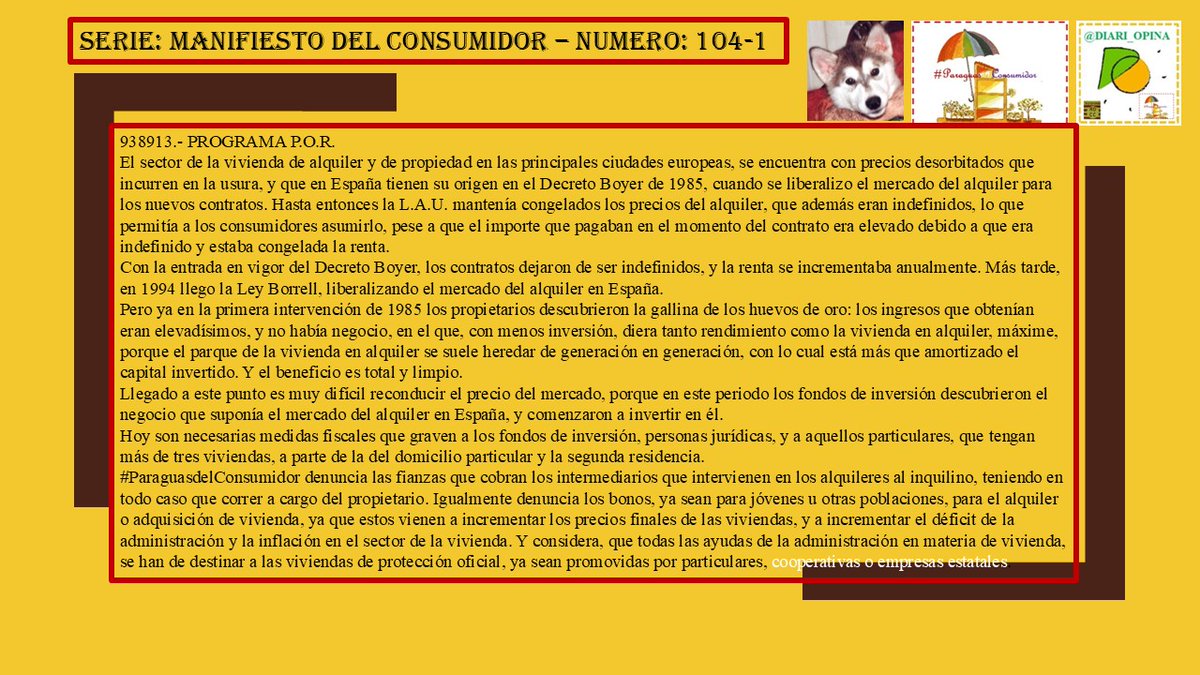 SERIE: MANIFIESTO DEL CONSUMIDOR – NUMERO: 104-1

#Paraguas Consumidor

@DIARI_OPINA

938913.- PROGRAMA P.O.R.
El sector de la vivienda de alquiler y de propiedad en las principales ciudades europeas, se encuentra con precios desorbitados que incurren en la usura, y que en España tienen su origen en el Decreto Boyer de 1985, cuando se liberalizo el mercado del alquiler para los nuevos contratos. Hasta entonces la L.A.U. mantenía congelados los precios del alquiler, que además eran indefinidos, lo que permitía a los consumidores asumirlo, pese a que el importe que pagaban en el momento del contrato era elevado debido a que era indefinido y estaba congelada la renta.

Con la entrada en vigor del Decreto Boyer, los contratos dejaron de ser indefinidos, y la renta se incrementaba anualmente. Más tarde, en 1994 llego la Ley Borrell, liberalizando el mercado del alquiler en España.

Pero ya en la primera intervención de 1985 los propietarios descubrieron la gallina de los huevos de oro: los ingresos que obtenían eran elevadísimos, y no había negocio, en el que, con menos inversión, diera tanto rendimiento como la vivienda en alquiler, máxime, porque el parque de la vivienda en alquiler se suele heredar de generación en generación, con lo cual está más que amortizado el capital invertido. Y el beneficio es total y limpio.

Llegado a este punto es muy difícil reconducir el precio del mercado, porque en este periodo los fondos de inversión descubrieron el negocio que suponía el mercado del alquiler en España, y comenzaron a invertir en él.

Hoy son necesarias medidas fiscales que graven a los fondos de inversión, personas jurídicas, y a aquellos particulares, que tengan más de tres viviendas, a parte de la del domicilio particular y la segunda residencia.

#ParaguasdelConsumidor denuncia las fianzas que cobran los intermediarios que intervienen en los alquileres al inquilino, teniendo en todo caso que correr a cargo del propietario. Igualmente denuncia los bonos, ya sean para jóvenes u otras poblaciones, para el alquiler o adquisición de vivienda, ya que estos vienen a incrementar los precios finales de las viviendas, y a incrementar el déficit de la administración y la inflación en el sector de la vivienda. Y considera, que todas las ayudas de la administración en materia de vivienda, se han de destinar a las viviendas de protección oficial, ya sean promovidas por particulares, cooperativas o empresas estatales.